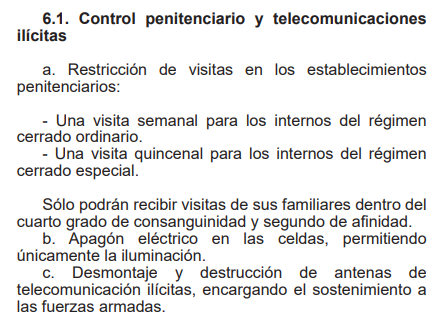 6.1. Control penitenciario y telecomunicaciones ilícitas

a. Restricción de visitas en los establecimientos penitenciarios:

- Una visita semanal para los internos del régimen cerrado ordinario.
- Una visita quincenal para los internos del régimen cerrado especial.

Sólo podrán recibir visitas de sus familiares dentro del cuarto grado de consanguinidad y segundo de afinidad.
b. Apagón eléctrico en las celdas, permitiendo únicamente la iluminación.
c. Desmontaje y destrucción de antenas de telecomunicación ilícitas, encargando el sostenimiento a las fuerzas armadas.